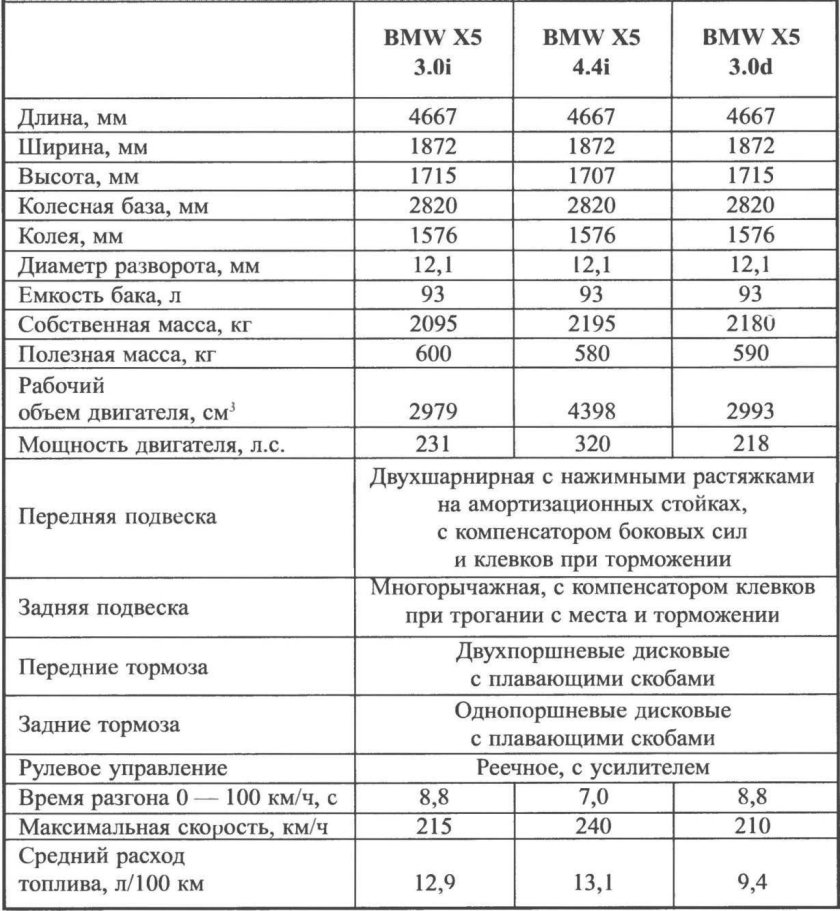 |  | BMW X5 3.0i | BMW X5 4.4i | BMW X5 3.0d |
|---|---|---|---|
| Длина, мм | 4667 | 4667 | 4667 |
| Ширина, мм | 1872 | 1872 | 1872 |
| Высота, мм | 1715 | 1707 | 1715 |
| Колесная база, мм | 2820 | 2820 | 2820 |
| Колея, мм | 1576 | 1576 | 1576 |
| Диаметр разворота, мм | 12,1 | 12,1 | 12,1 |
| Емкость бака, л | 93 | 93 | 93 |
| Собственная масса, кг | 2095 | 2195 | 2180 |
| Полезная масса, кг | 600 | 580 | 590 |
| Рабочий объем двигателя, см$^3$ | 2979 | 4398 | 2993 |
| Мощность двигателя, л.с. | 231 | 320 | 218 |
| Передняя подвеска | Двухшарнирная с нажимными растяжками на амортизационных стойках, с компенсатором боковых сил и клевков при торможении | | |
| Задняя подвеска | Многорычажная, с компенсатором клевков при трогании с места и торможении | | |
| Передние тормоза | Двухпоршневые дисковые с плавающими скобами | | |
| Задние тормоза | Однопоршневые дисковые с плавающими скобами | | |
| Рулевое управление | Реечное, с усилителем | | |
| Время разгона 0 — 100 км/ч, с | 8,8 | 7,0 | 8,8 |
| Максимальная скорость, км/ч | 215 | 240 | 210 |
| Средний расход топлива, л/100 км | 12,9 | 13,1 | 9,4 |